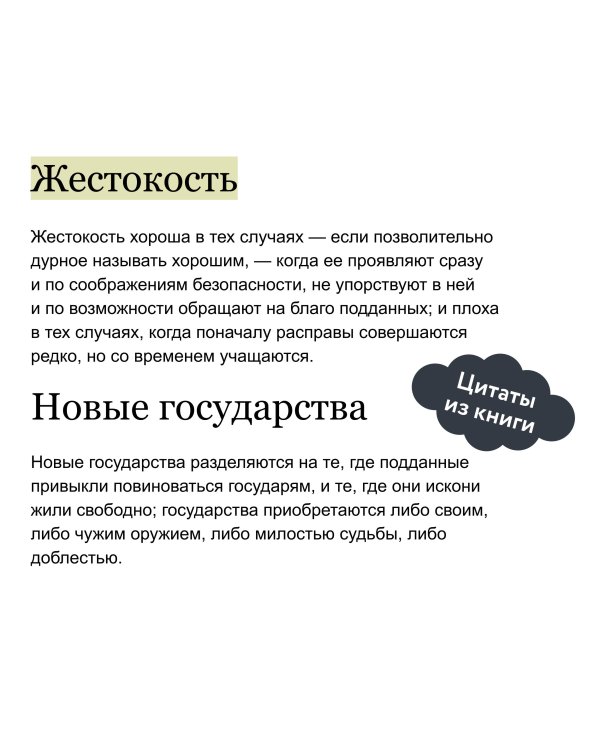 Жестокость

Жестокость хороша в тех случаях — если позволительно дурное называть хорошим, — когда ее проявляют сразу и по соображениям безопасности, не упорствуют в ней и по возможности обращают на благо подданных; и плоха в тех случаях, когда поначалу расправы совершаются редко, но со временем учащаются.

Цитаты из книги

Новые государства

Новые государства разделяются на те, где подданные привыкли повиноваться государям, и те, где они искони жили свободно; государства приобретаются либо своим, либо чужим оружием, либо милостью судьбы, либо доблестью.